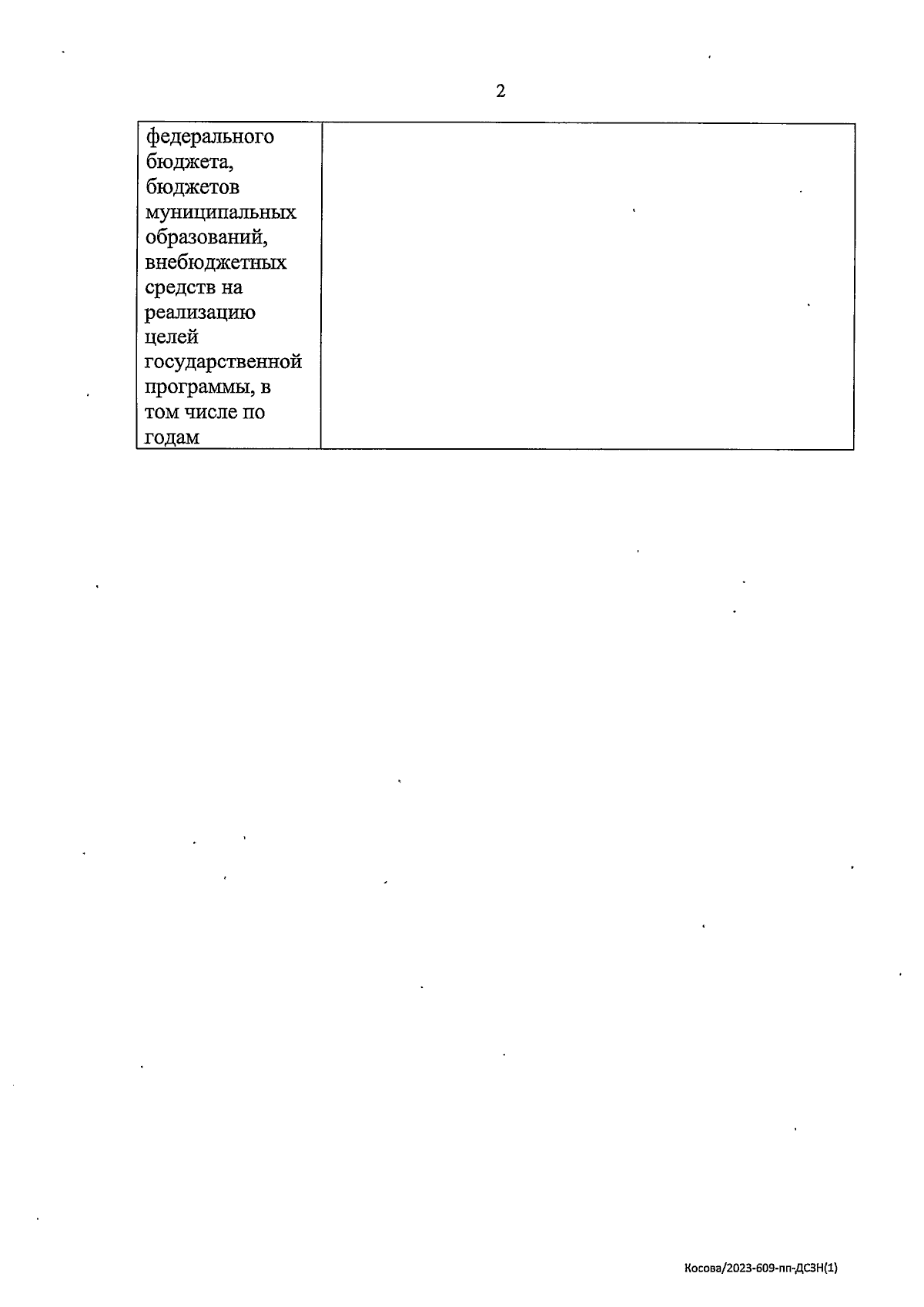 2

| федерального бюджета, бюджетов муниципальных образований, внебюджетных средств на реализацию целей государственной программы, в том числе по годам | |
|---|---|

Косова/2023-609-пп-ДСЗН(1)